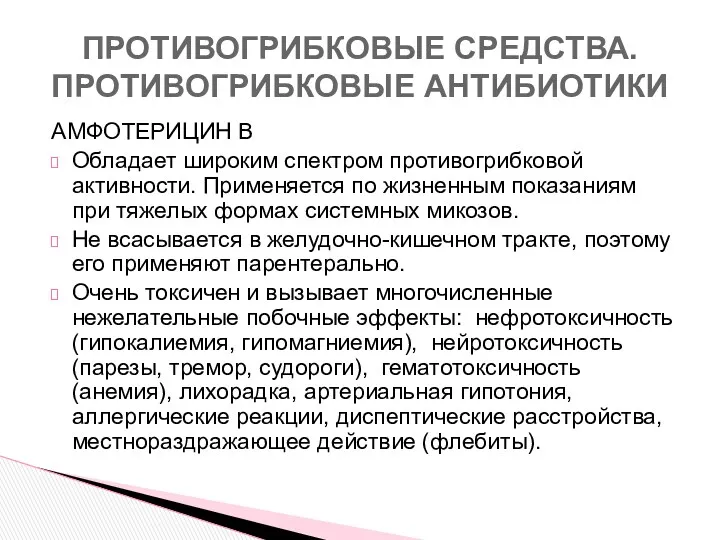 ПРОТИВОГРИБКОВЫЕ СРЕДСТВА. ПРОТИВОГРИБКОВЫЕ АНТИБИОТИКИ

АМФОТЕРИЦИН В

Обладает широким спектром противогрибковой активности. Применяется по жизненным показаниям при тяжелых формах системных микозов.

Не всасывается в желудочно-кишечном тракте, поэтому его применяют парентерально.

Очень токсичен и вызывает многочисленные нежелательные побочные эффекты: нефротоксичность (гипокалиемия, гипомагниемия), нейротоксичность (парезы, тремор, судороги), гематотоксичность (анемия), лихорадка, артериальная гипотония, аллергические реакции, диспептические расстройства, местнораздражающее действие (флебиты).